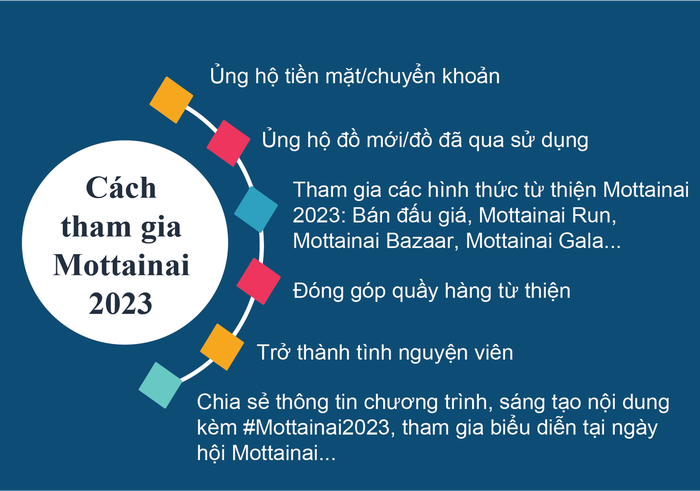 Cách tham gia Mottainai 2023

Ủng hộ tiền mặt/chuyển khoản

Ủng hộ đồ mới/đồ đã qua sử dụng

Tham gia các hình thức từ thiện Mottainai 2023: Bán đấu giá, Mottainai Run, Mottainai Bazaar, Mottainai Gala...

Đóng góp quầy hàng từ thiện

Trở thành tình nguyện viên

Chia sẻ thông tin chương trình, sáng tạo nội dung kèm #Mottainai2023, tham gia biểu diễn tại ngày hội Mottainai...